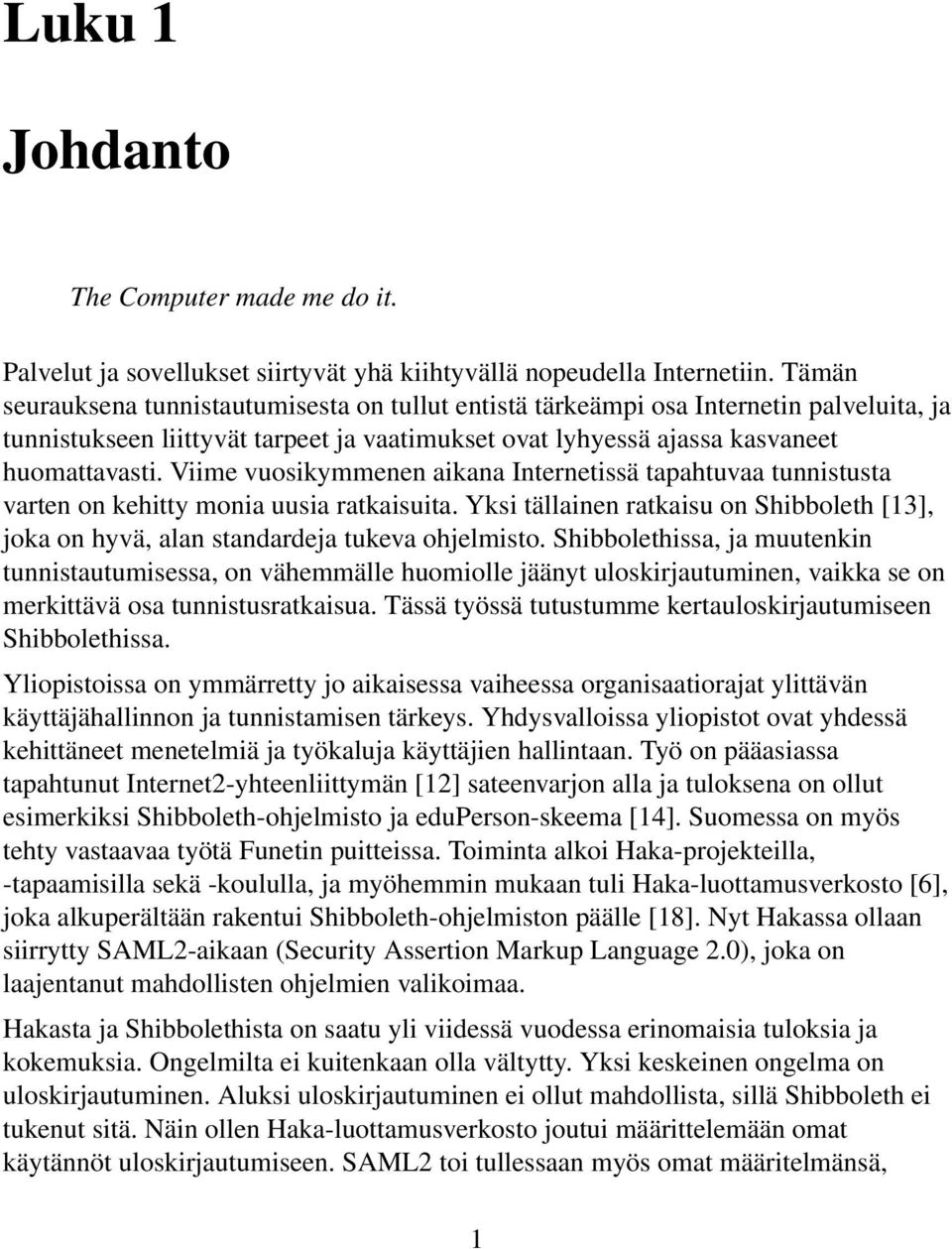 Luku 1

Johdanto

The Computer made me do it.

Palvelut ja sovellukset siirtyvät yhä kiihtyvällä nopeudella Internetiin. Tämän seurauksena tunnistautumisesta on tullut entistä tärkeämpi osa Internetin palveluita, ja tunnistukseen liittyvät tarpeet ja vaatimukset ovat lyhyessä ajassa kasvaneet huomattavasti. Viime vuosikymmenen aikana Internetissä tapahtuvaa tunnistusta varten on kehitty monia uusia ratkaisuita. Yksi tällainen ratkaisu on Shibboleth [13], joka on hyvä, alan standardeja tukeva ohjelmisto. Shibbolethissa, ja muutenkin tunnistautumisessa, on vähemmälle huomiolle jäänyt uloskirjautuminen, vaikka se on merkittävä osa tunnistusratkaisua. Tässä työssä tutustumme kertauloskirjautumiseen Shibbolethissa.

Yliopistoissa on ymmärretty jo aikaisessa vaiheessa organisaatiorajat ylittävän käyttäjähallinnon ja tunnistamisen tärkeys. Yhdysvalloissa yliopistot ovat yhdessä kehittäneet menetelmiä ja työkaluja käyttäjien hallintaan. Työ on pääasiassa tapahtunut Internet2-yhteenliittymän [12] sateenvarjon alla ja tuloksena on ollut esimerkiksi Shibboleth-ohjelmisto ja eduPerson-skeema [14]. Suomessa on myös tehty vastaavaa työtä Funetin puitteissa. Toiminta alkoi Haka-projekteilla, -tapaamisilla sekä -koululla, ja myöhemmin mukaan tuli Haka-luottamusverkosto [6], joka alkuperältään rakentui Shibboleth-ohjelmiston päälle [18]. Nyt Hakassa ollaan siirrytty SAML2-aikaan (Security Assertion Markup Language 2.0), joka on laajentanut mahdollisten ohjelmien valikoimaa.

Hakasta ja Shibbolethista on saatu yli viidessä vuodessa erinomaisia tuloksia ja kokemuksia. Ongelmilta ei kuitenkaan olla vältytty. Yksi keskeinen ongelma on uloskirjautuminen. Aluksi uloskirjautuminen ei ollut mahdollista, sillä Shibboleth ei tukenut sitä. Näin ollen Haka-luottamusverkosto joutui määrittelemään omat käytännöt uloskirjautumiseen. SAML2 toi tullessaan myös omat määritelmänsä,

1